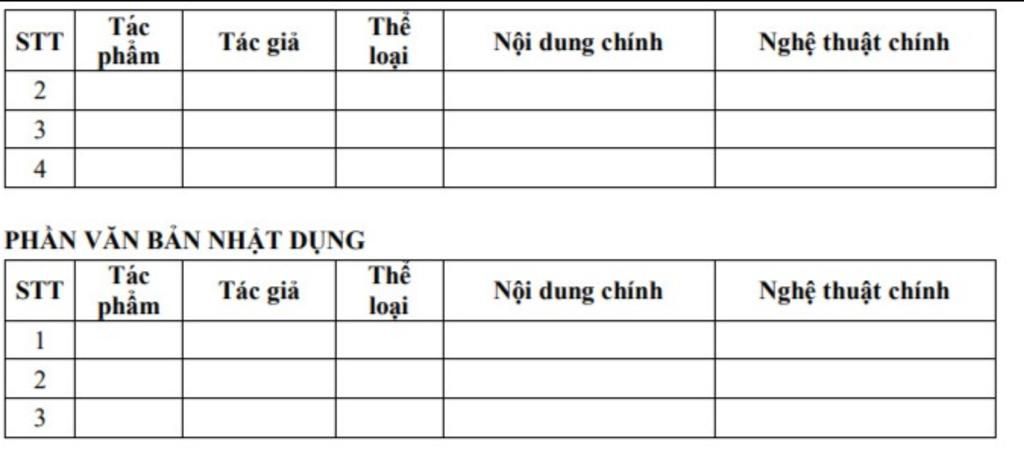 | STT | Tác phẩm | Tác giả | Thể loại | Nội dung chính | Nghệ thuật chính |
|---|---|---|---|---|---|
| 2 | | | | | |
| 3 | | | | | |
| 4 | | | | | |

PHẦN VĂN BẢN NHẬT DỤNG

| STT | Tác phẩm | Tác giả | Thể loại | Nội dung chính | Nghệ thuật chính |
|---|---|---|---|---|---|
| 1 | | | | | |
| 2 | | | | | |
| 3 | | | | | |